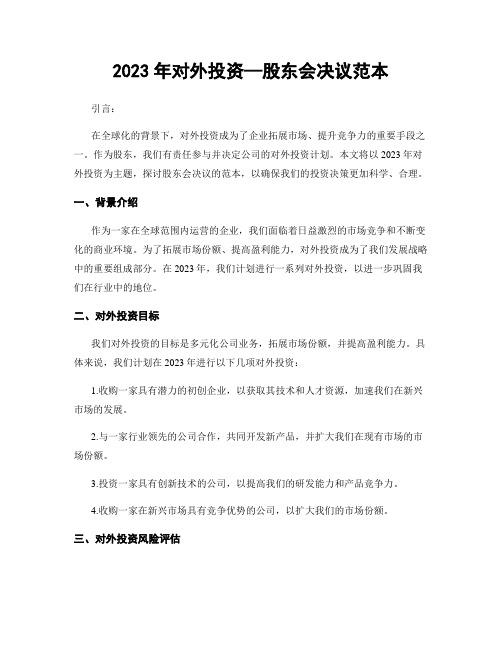 2023 年对外投资—股东会决议范本

引言：

在全球化的背景下，对外投资成为了企业拓展市场、提升竞争力的重要手段之一。作为股东，我们有责任参与并决定公司的对外投资计划。本文将以 2023 年对外投资为主题，探讨股东会决议的范本，以确保我们的投资决策更加科学、合理。

一、背景介绍

作为一家在全球范围内运营的企业，我们面临着日益激烈的市场竞争和不断变化的商业环境。为了拓展市场份额、提高盈利能力，对外投资成为了我们发展战略中的重要组成部分。在 2023 年，我们计划进行一系列对外投资，以进一步巩固我们在行业中的地位。

二、对外投资目标

我们对外投资的目标是多元化公司业务，拓展市场份额，并提高盈利能力。具体来说，我们计划在 2023 年进行以下几项对外投资：

1.收购一家具有潜力的初创企业，以获取其技术和人才资源，加速我们在新兴市场的发展。

2.与一家行业领先的公司合作，共同开发新产品，并扩大我们在现有市场的市场份额。

3.投资一家具有创新技术的公司，以提高我们的研发能力和产品竞争力。

4.收购一家在新兴市场具有竞争优势的公司，以扩大我们的市场份额。

三、对外投资风险评估